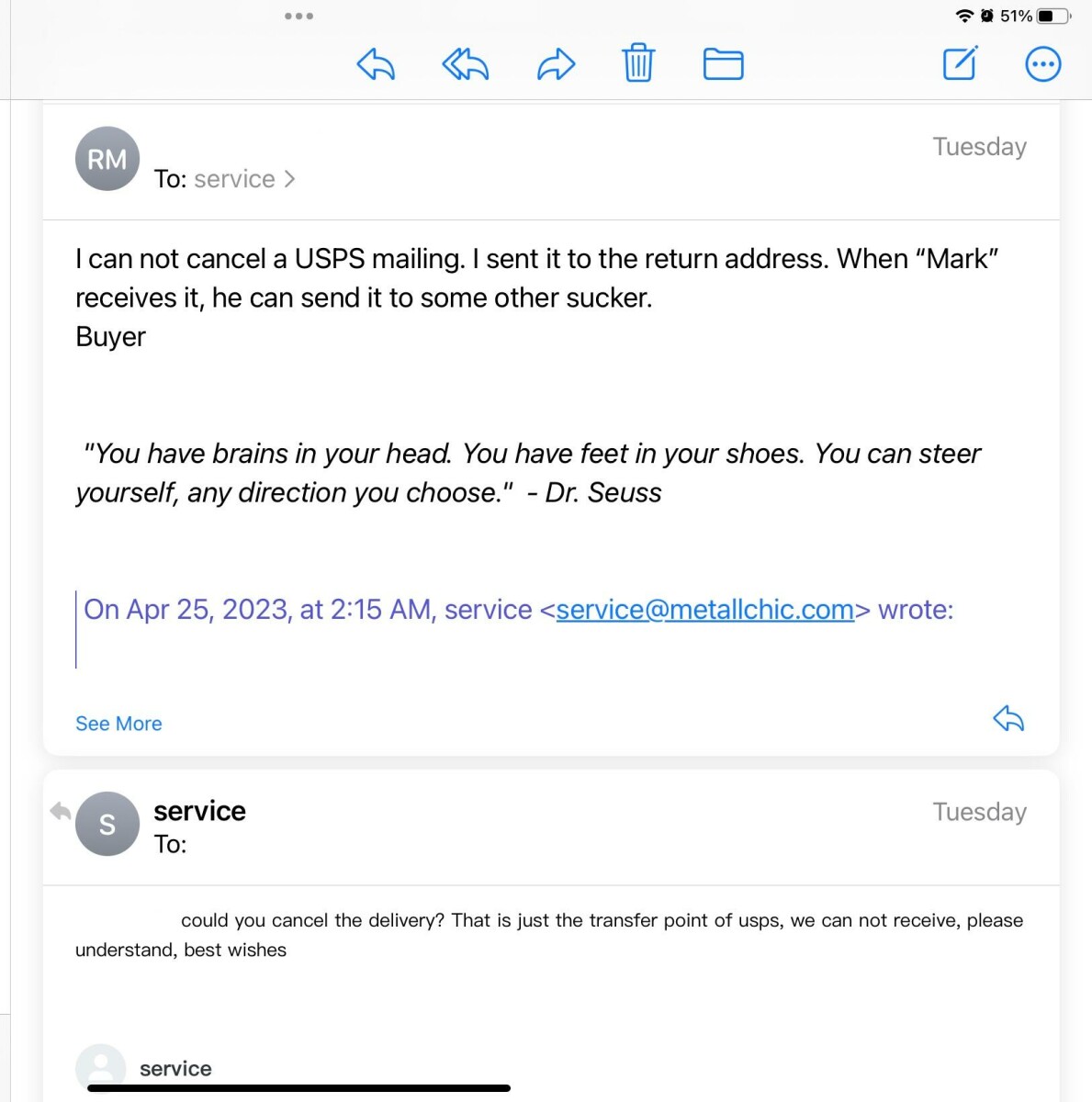 51%

RM
To: service >
Tuesday

I can not cancel a USPS mailing. I sent it to the return address. When “Mark” receives it, he can send it to some other sucker.
Buyer

"You have brains in your head. You have feet in your shoes. You can steer yourself, any direction you choose." - Dr. Seuss

On Apr 25, 2023, at 2:15 AM, service <service@metallchic.com> wrote:

See More

S
service
To:
Tuesday

could you cancel the delivery? That is just the transfer point of usps, we can not receive, please understand, best wishes

service